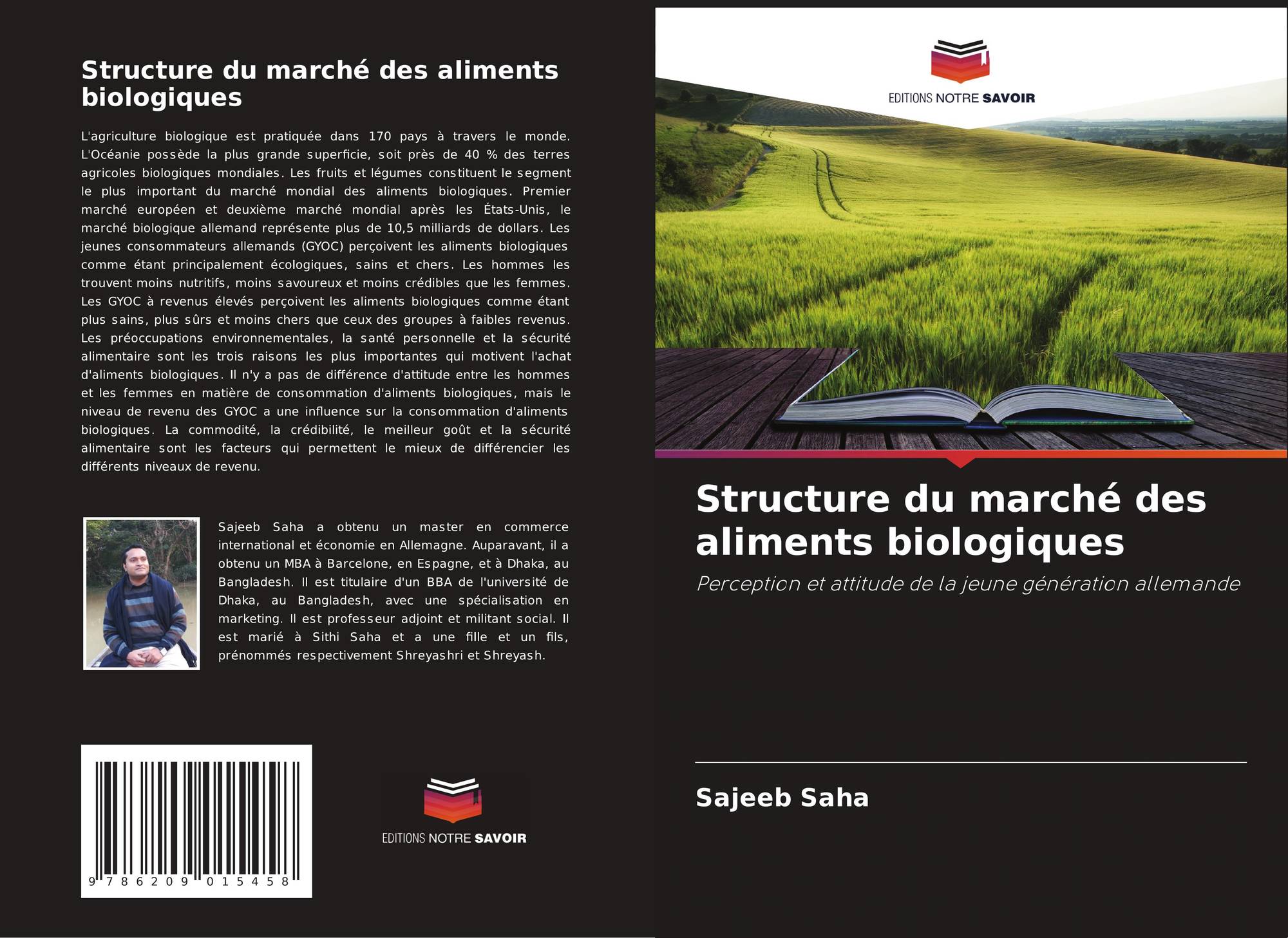 Structure du marché des aliments biologiques

L'agriculture biologique est pratiquée dans 170 pays à travers le monde. L'Océanie possède la plus grande superficie, soit près de 40 % des terres agricoles biologiques mondiales. Les fruits et légumes constituent le segment le plus important du marché mondial des aliments biologiques. Premier marché européen et deuxième marché mondial après les États-Unis, le marché biologique allemand représente plus de 10,5 milliards de dollars. Les jeunes consommateurs allemands (GYOC) perçoivent les aliments biologiques comme étant principalement écologiques, sains et chers. Les hommes les trouvent moins nutritifs, moins savoureux et moins crédibles que les femmes. Les GYOC à revenus élevés perçoivent les aliments biologiques comme étant plus sains, plus sûrs et moins chers que ceux des groupes à faibles revenus. Les préoccupations environnementales, la santé personnelle et la sécurité alimentaire sont les trois raisons les plus importantes qui motivent l'achat d'aliments biologiques. Il n'y a pas de différence d'attitude entre les hommes et les femmes en matière de consommation d'aliments biologiques, mais le niveau de revenu des GYOC a une influence sur la consommation d'aliments biologiques. La commodité, la crédibilité, le meilleur goût et la sécurité alimentaire sont les facteurs qui permettent le mieux de différencier les différents niveaux de revenu.

Sajeeb Saha a obtenu un master en commerce international et économie en Allemagne. Auparavant, il a obtenu un MBA à Barcelone, en Espagne, et à Dhaka, au Bangladesh. Il est titulaire d'un BBA de l'université de Dhaka, au Bangladesh, avec une spécialisation en marketing. Il est professeur adjoint et militant social. Il est marié à Sithi Saha et a une fille et un fils, prénommés respectivement Shreyashri et Shreyash.

9 786209 015458

EDITIONS NOTRE SAVOIR

EDITIONS NOTRE SAVOIR

Structure du marché des aliments biologiques

Perception et attitude de la jeune génération allemande

Sajeeb Saha